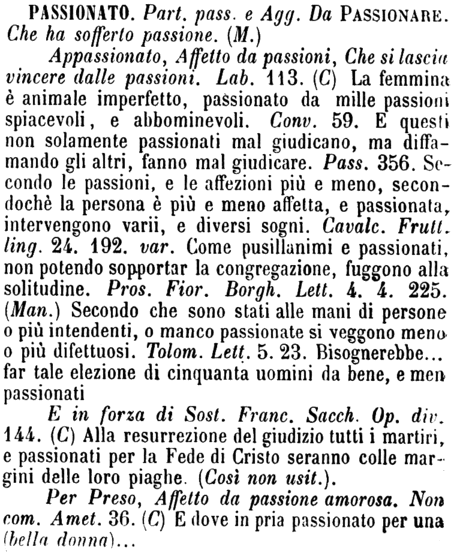 PASSIONATO. Part. pass. e Agg. Da PASSIONARE. Che ha sofferto passione. (M.)

Appassionato, Affetto da passioni, Che si lascia vincere dalle passioni. Lab. 113. (C) La femmina è animale imperfetto, passionato da mille passioni spiacevoli, e abbominevoli. Conv. 59. E questi non solamente passionati mal giudicano, ma diffamando gli altri, fanno mal giudicare. Pass. 356. Secondo le passioni, e le affezioni più e meno, secondochè la persona è più e meno affetta, e passionata, intervengono varii, e diversi sogni. Cavalc. Frutt. ling. 24. 192. var. Come pusillanimi e passionati, non potendo sopportar la congregazione, fuggono alla solitudine. Pros. Fior. Borgh. Lett. 4. 4. 225. (Man.) Secondo che sono stati alle mani di persone o più intendenti, o manco passionate si veggono meno o più difettuosi. Tolom. Lett. 5. 23. Bisognerebbe... far tale elezione di cinquanta uomini da bene, e men passionati

E in forza di Sost. Franc. Sacch. Op. div. 144. (C) Alla resurrezione del giudizio tutti i martiri, e passionati per la Fede di Cristo seranno colle margini delle loro piaghe. (Così non usit.).

Per Preso, Affetto da passione amorosa. Non com. Amet. 36. (C) E dove in pria passionato per una (bella donna)...